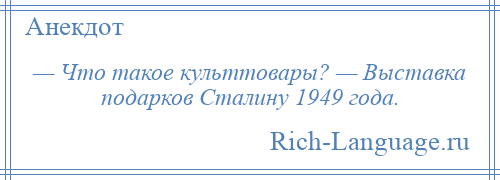 Анекдот

— Что такое культтовары? — Выставка подарков Сталину 1949 года.

Rich-Language.ru